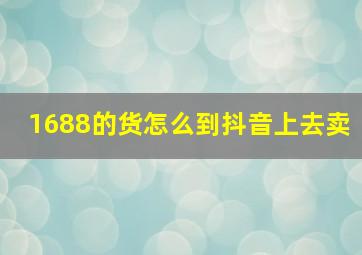 1688的货怎么到抖音上去卖